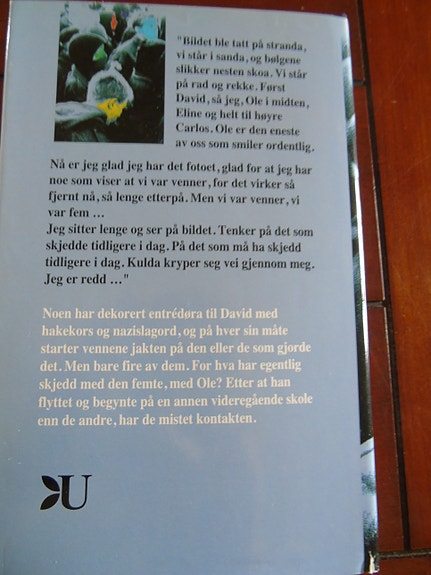 "Bildet ble tatt på stranda, vi står i sanda, og bølgene slikker nesten skoa. Vi står på rad og rekke. Først David, så jeg, Ole i midten, Eline og helt til høyre Carlos. Ole er den eneste av oss som smiler ordentlig.

Nå er jeg glad jeg har det fotoet, glad for at jeg har noe som viser at vi var venner, for det virker så fjernt nå, så lenge etterpå. Men vi var venner, vi var fem ...
Jeg sitter lenge og ser på bildet. Tenker på det som skjedde tidligere i dag. På det som må ha skjedd tidligere i dag. Kulda kryper seg vei gjennom meg. Jeg er redd ..."

Noen har dekorert entrédøra til David med hakekors og nazislagord, og på hver sin måte starter vennene jakten på den eller de som gjorde det. Men bare fire av dem. For hva har egentlig skjedd med den femte, med Ole? Etter at han flyttet og begynte på en annen videregående skole enn de andre, har de mistet kontakten.

U